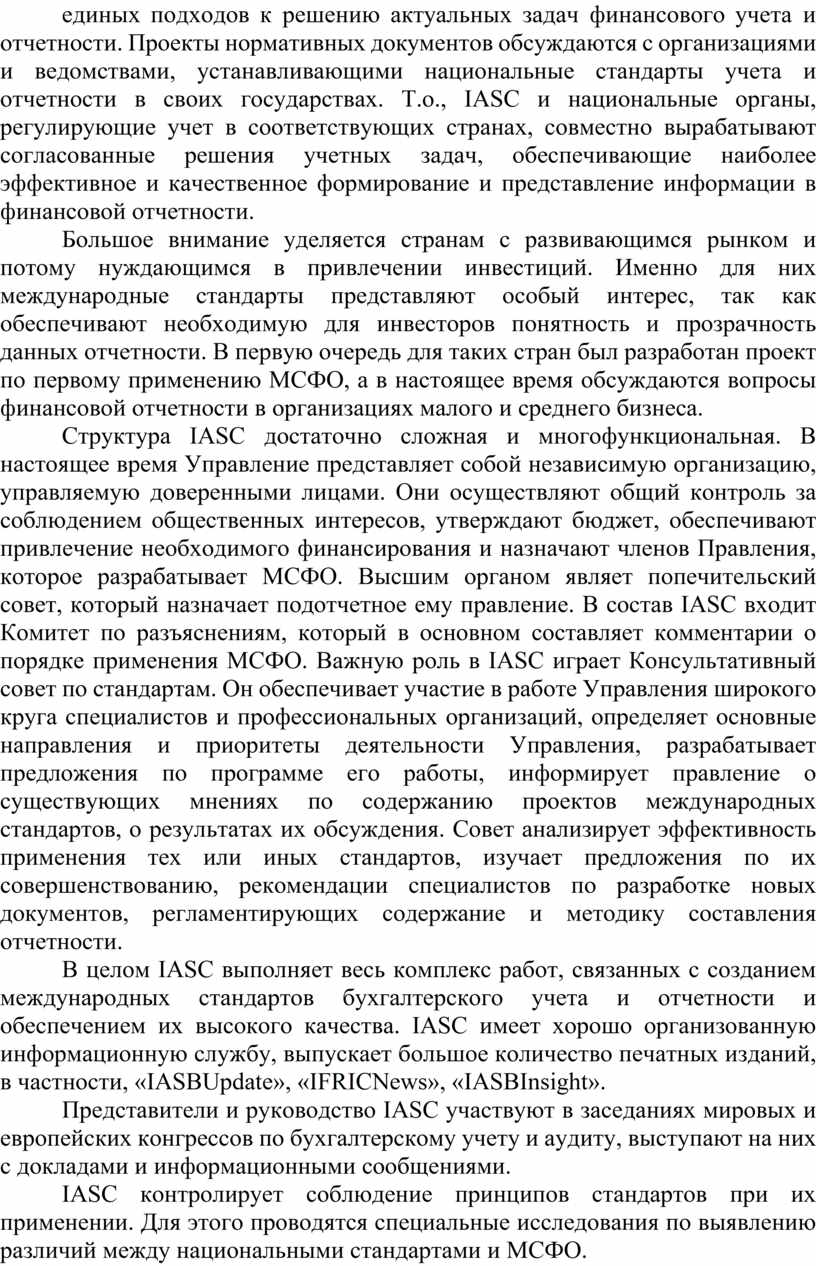 единых подходов к решению актуальных задач финансового учета и отчетности. Проекты нормативных документов обсуждаются с организациями и ведомствами, устанавливающими национальные стандарты учета и отчетности в своих государствах. Т.о., IASC и национальные органы, регулирующие учет в соответствующих странах, совместно вырабатывают согласованные решения учетных задач, обеспечивающие наиболее эффективное и качественное формирование и представление информации в финансовой отчетности.

Большое внимание уделяется странам с развивающимся рынком и потому нуждающимся в привлечении инвестиций. Именно для них международные стандарты представляют особый интерес, так как обеспечивают необходимую для инвесторов понятность и прозрачность данных отчетности. В первую очередь для таких стран был разработан проект по первому применению МСФО, а в настоящее время обсуждаются вопросы финансовой отчетности в организациях малого и среднего бизнеса.

Структура IASC достаточно сложная и многофункциональная. В настоящее время Управление представляет собой независимую организацию, управляемую доверенными лицами. Они осуществляют общий контроль за соблюдением общественных интересов, утверждают бюджет, обеспечивают привлечение необходимого финансирования и назначают членов Правления, которое разрабатывает МСФО. Высшим органом являет попечительский совет, который назначает подотчетное ему правление. В состав IASC входит Комитет по разъяснениям, который в основном составляет комментарии о порядке применения МСФО. Важную роль в IASC играет Консультативный совет по стандартам. Он обеспечивает участие в работе Управления широкого круга специалистов и профессиональных организаций, определяет основные направления и приоритеты деятельности Управления, разрабатывает предложения по программе его работы, информирует правление о существующих мнениях по содержанию проектов международных стандартов, о результатах их обсуждения. Совет анализирует эффективность применения тех или иных стандартов, изучает предложения по их совершенствованию, рекомендации специалистов по разработке новых документов, регламентирующих содержание и методику составления отчетности.

В целом IASC выполняет весь комплекс работ, связанных с созданием международных стандартов бухгалтерского учета и отчетности и обеспечением их высокого качества. IASC имеет хорошо организованную информационную службу, выпускает большое количество печатных изданий, в частности, «IASBUpdate», «IFRICNews», «IASBInsight».

Представители и руководство IASC участвуют в заседаниях мировых и европейских конгрессов по бухгалтерскому учету и аудиту, выступают на них с докладами и информационными сообщениями.

IASC контролирует соблюдение принципов стандартов при их применении. Для этого проводятся специальные исследования по выявлению различий между национальными стандартами и МСФО.